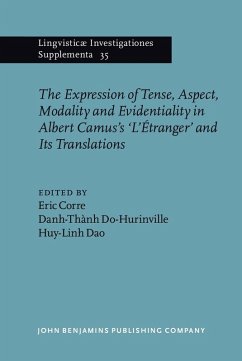 Lingvisticæ Investigationes
Supplementa 35

The Expression of Tense, Aspect, Modality and Evidentiality in Albert Camus's 'L'Étranger' and Its Translations

EDITED BY
Eric Corre
Danh-Thành Do-Hurinville
Huy-Linh Dao

JOHN BENJAMINS PUBLISHING COMPANY